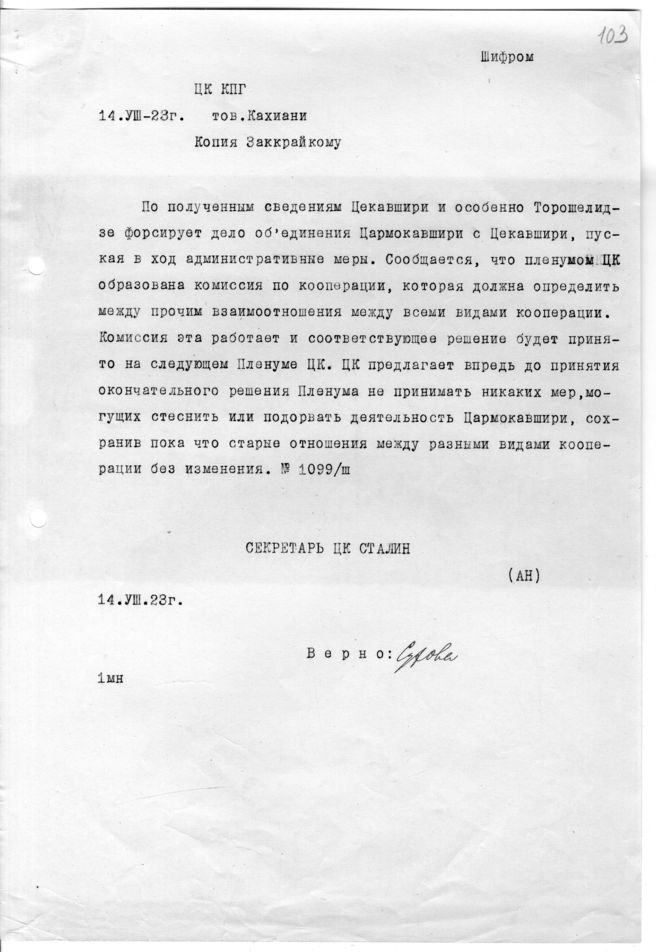 103

Шифром

ЦК КПГ

14.УШ-23г. тов.Кахиани

Копия Заккрайкому

По полученным сведениям Цекавшири и особенно Торошелидзе форсирует дело об'единения Цармокавшири с Цекавшири, пуская в ход административные меры. Сообщается, что пленумом ЦК образована комиссия по кооперации, которая должна определить между прочим взаимоотношения между всеми видами кооперации. Комиссия эта работает и соответствующее решение будет принято на следующем Пленуме ЦК. ЦК предлагает впредь до принятия окончательного решения Пленума не принимать никаких мер,могущих стеснить или подорвать деятельность Цармокавшири, сохранив пока что старые отношения между разными видами кооперации без изменения. № 1099/ш

СЕКРЕТАРЬ ЦК СТАЛИН

(АН)

14.УШ.23г.

Верно: Сурова

1мн